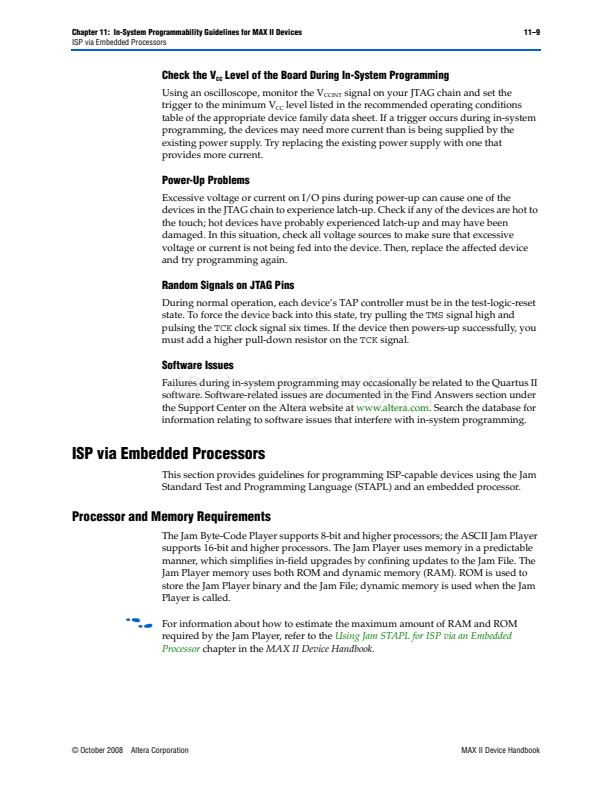 Chapter 11: In-System Programmability Guidelines for MAX II Devices 11–9
ISP via Embedded Processors

Check the $V_{CC}$ Level of the Board During In-System Programming

Using an oscilloscope, monitor the $V_{CCINT}$ signal on your JTAG chain and set the trigger to the minimum $V_{CC}$ level listed in the recommended operating conditions table of the appropriate device family data sheet. If a trigger occurs during in-system programming, the devices may need more current than is being supplied by the existing power supply. Try replacing the existing power supply with one that provides more current.

Power-Up Problems

Excessive voltage or current on I/O pins during power-up can cause one of the devices in the JTAG chain to experience latch-up. Check if any of the devices are hot to the touch; hot devices have probably experienced latch-up and may have been damaged. In this situation, check all voltage sources to make sure that excessive voltage or current is not being fed into the device. Then, replace the affected device and try programming again.

Random Signals on JTAG Pins

During normal operation, each device's TAP controller must be in the test-logic-reset state. To force the device back into this state, try pulling the TMS signal high and pulsing the TCK clock signal six times. If the device then powers-up successfully, you must add a higher pull-down resistor on the TCK signal.

Software Issues

Failures during in-system programming may occasionally be related to the Quartus II software. Software-related issues are documented in the Find Answers section under the Support Center on the Altera website at www.altera.com. Search the database for information relating to software issues that interfere with in-system programming.

ISP via Embedded Processors

This section provides guidelines for programming ISP-capable devices using the Jam Standard Test and Programming Language (STAPL) and an embedded processor.

Processor and Memory Requirements

The Jam Byte-Code Player supports 8-bit and higher processors; the ASCII Jam Player supports 16-bit and higher processors. The Jam Player uses memory in a predictable manner, which simplifies in-field upgrades by confining updates to the Jam File. The Jam Player memory uses both ROM and dynamic memory (RAM). ROM is used to store the Jam Player binary and the Jam File; dynamic memory is used when the Jam Player is called.

For information about how to estimate the maximum amount of RAM and ROM required by the Jam Player, refer to the Using Jam STAPL for ISP via an Embedded Processor chapter in the MAX II Device Handbook.

© October 2008 Altera Corporation MAX II Device Handbook